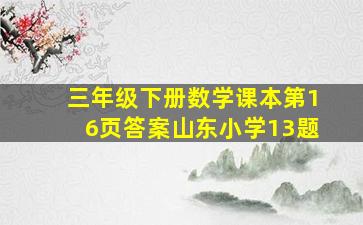 三年级下册数学课本第16页答案山东小学13题